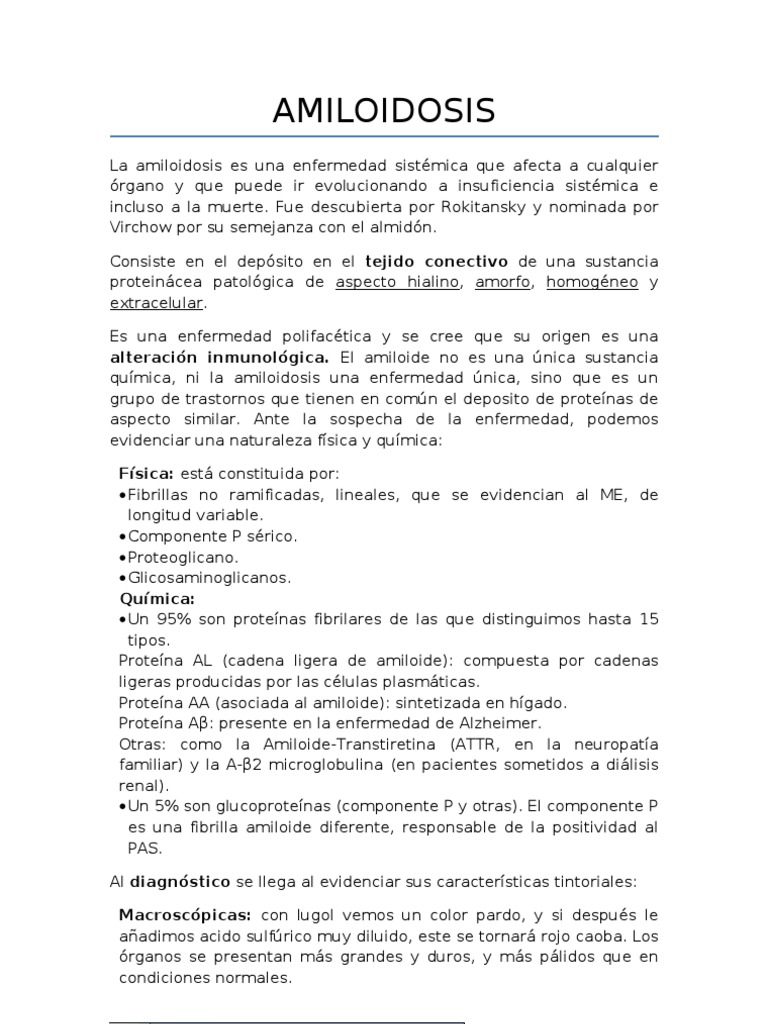 AMILOIDOSIS

La amiloidosis es una enfermedad sistémica que afecta a cualquier órgano y que puede ir evolucionando a insuficiencia sistémica e incluso a la muerte. Fue descubierta por Rokitansky y nominada por Virchow por su semejanza con el almidón.

Consiste en el depósito en el tejido conectivo de una sustancia proteinácea patológica de aspecto hialino, amorfo, homogéneo y extracelular.

Es una enfermedad polifacética y se cree que su origen es una alteración inmunológica. El amiloide no es una única sustancia química, ni la amiloidosis una enfermedad única, sino que es un grupo de trastornos que tienen en común el deposito de proteínas de aspecto similar. Ante la sospecha de la enfermedad, podemos evidenciar una naturaleza física y química:

Física: está constituida por:
•Fibrillas no ramificadas, lineales, que se evidencian al ME, de longitud variable.
•Componente P sérico.
•Proteoglicano.
•Glicosaminoglicanos.
Química:
•Un 95% son proteínas fibrilares de las que distinguimos hasta 15 tipos.
Proteína AL (cadena ligera de amiloide): compuesta por cadenas ligeras producidas por las células plasmáticas.
Proteína AA (asociada al amiloide): sintetizada en hígado.
Proteína Aβ: presente en la enfermedad de Alzheimer.
Otras: como la Amiloide-Transtiretina (ATTR, en la neuropatía familiar) y la A-β2 microglobulina (en pacientes sometidos a diálisis renal).
•Un 5% son glucoproteínas (componente P y otras). El componente P es una fibrilla amiloide diferente, responsable de la positividad al PAS.

Al diagnóstico se llega al evidenciar sus características tintoriales:

Macroscópicas: con lugol vemos un color pardo, y si después le añadimos acido sulfúrico muy diluido, este se tornará rojo caoba. Los órganos se presentan más grandes y duros, y más pálidos que en condiciones normales.